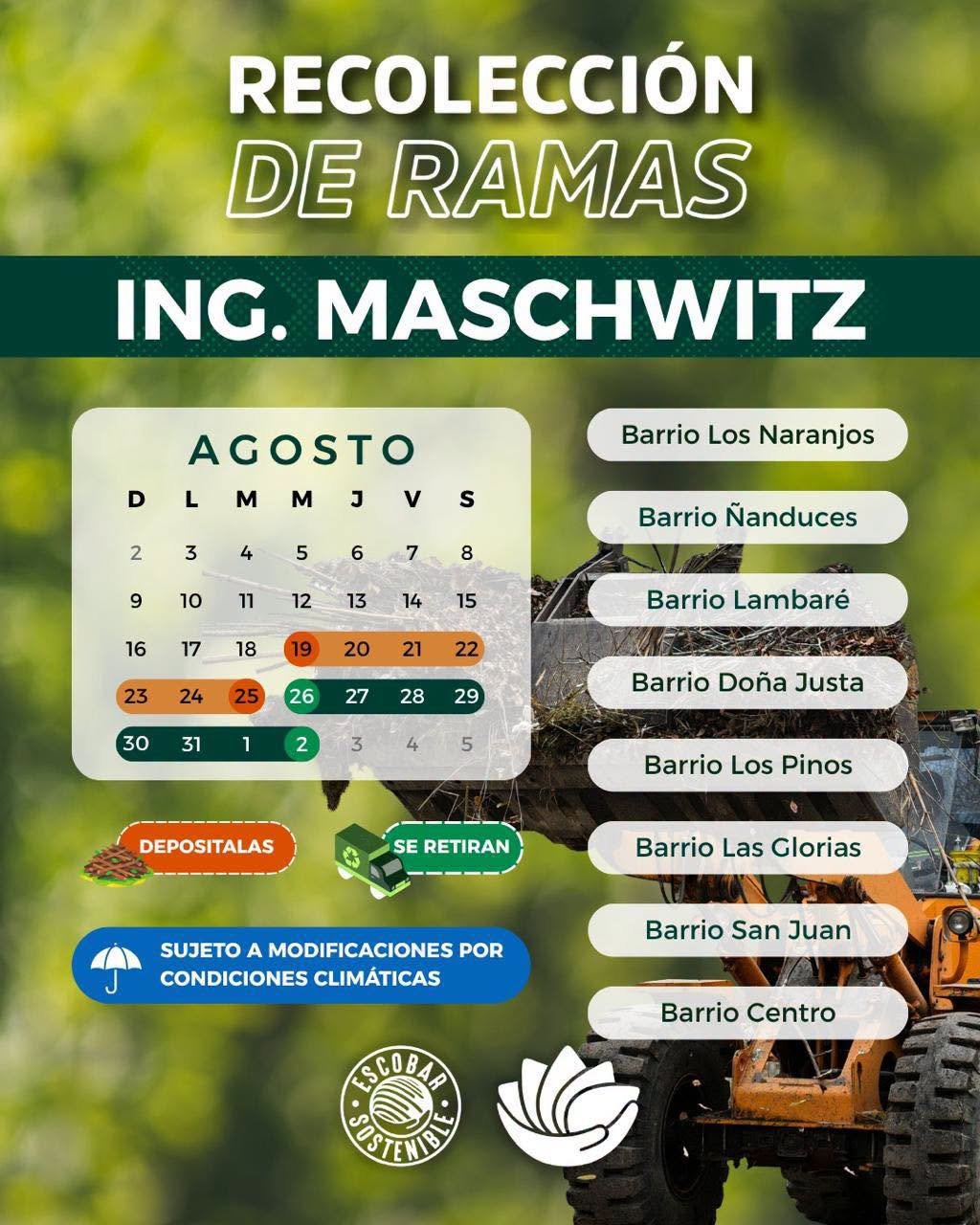 RECOLECCIÓN
DE RAMAS

ING. MASCHWITZ

AGOSTO

| D | L | M | M | J | V | S |
|---|---|---|---|---|---|---|
| 2 | 3 | 4 | 5 | 6 | 7 | 8 |
| 9 | 10 | 11 | 12 | 13 | 14 | 15 |
| 16 | 17 | 18 | 19 | 20 | 21 | 22 |
| 23 | 24 | 25 | 26 | 27 | 28 | 29 |
| 30 | 31 | 1 | 2 | 3 | 4 | 5 |

DEPOSITALAS

SE RETIRAN

SUJETO A MODIFICACIONES POR CONDICIONES CLIMÁTICAS

Barrio Los Naranjos

Barrio Ñanduces

Barrio Lambaré

Barrio Doña Justa

Barrio Los Pinos

Barrio Las Glorias

Barrio San Juan

Barrio Centro

ESCOBAR SOSTENIBLE